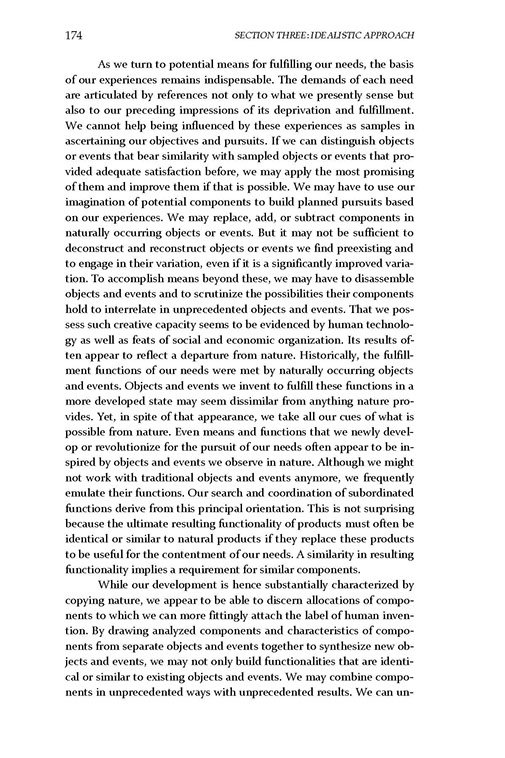 174 SECTION THREE: IDEALISTIC APPROACH

As we turn to potential means for fulfilling our needs, the basis of our experiences remains indispensable. The demands of each need are articulated by references not only to what we presently sense but also to our preceding impressions of its deprivation and fulfillment. We cannot help being influenced by these experiences as samples in ascertaining our objectives and pursuits. If we can distinguish objects or events that bear similarity with sampled objects or events that provided adequate satisfaction before, we may apply the most promising of them and improve them if that is possible. We may have to use our imagination of potential components to build planned pursuits based on our experiences. We may replace, add, or subtract components in naturally occurring objects or events. But it may not be sufficient to deconstruct and reconstruct objects or events we find preexisting and to engage in their variation, even if it is a significantly improved variation. To accomplish means beyond these, we may have to disassemble objects and events and to scrutinize the possibilities their components hold to interrelate in unprecedented objects and events. That we possess such creative capacity seems to be evidenced by human technology as well as feats of social and economic organization. Its results often appear to reflect a departure from nature. Historically, the fulfillment functions of our needs were met by naturally occurring objects and events. Objects and events we invent to fulfill these functions in a more developed state may seem dissimilar from anything nature provides. Yet, in spite of that appearance, we take all our cues of what is possible from nature. Even means and functions that we newly develop or revolutionize for the pursuit of our needs often appear to be inspired by objects and events we observe in nature. Although we might not work with traditional objects and events anymore, we frequently emulate their functions. Our search and coordination of subordinated functions derive from this principal orientation. This is not surprising because the ultimate resulting functionality of products must often be identical or similar to natural products if they replace these products to be useful for the contentment of our needs. A similarity in resulting functionality implies a requirement for similar components.

While our development is hence substantially characterized by copying nature, we appear to be able to discern allocations of components to which we can more fittingly attach the label of human invention. By drawing analyzed components and characteristics of components from separate objects and events together to synthesize new objects and events, we may not only build functionalities that are identical or similar to existing objects and events. We may combine components in unprecedented ways with unprecedented results. We can un-